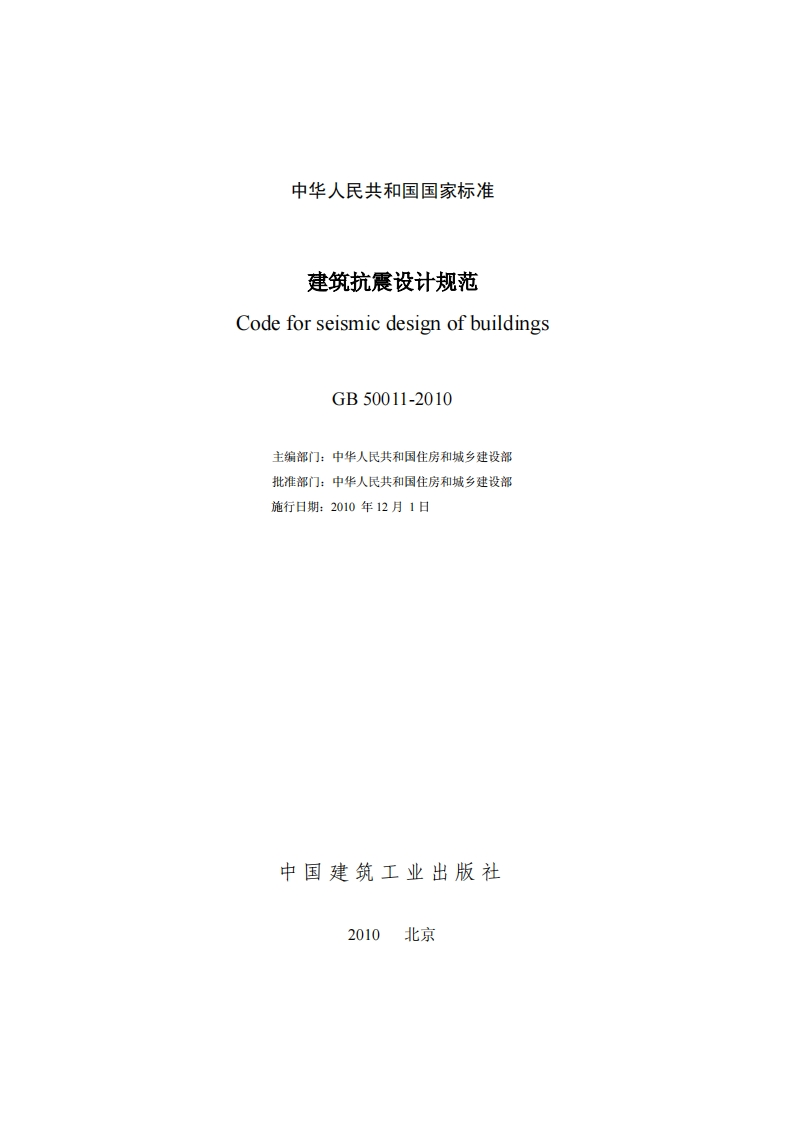 中华人民共和国国家标准

建筑抗震设计规范

Code for seismic design of buildings

GB 50011-2010

主编部门：中华人民共和国住房和城乡建设部
批准部门：中华人民共和国住房和城乡建设部
施行日期：2010年12月1日

中国建筑工业出版社

2010 北京